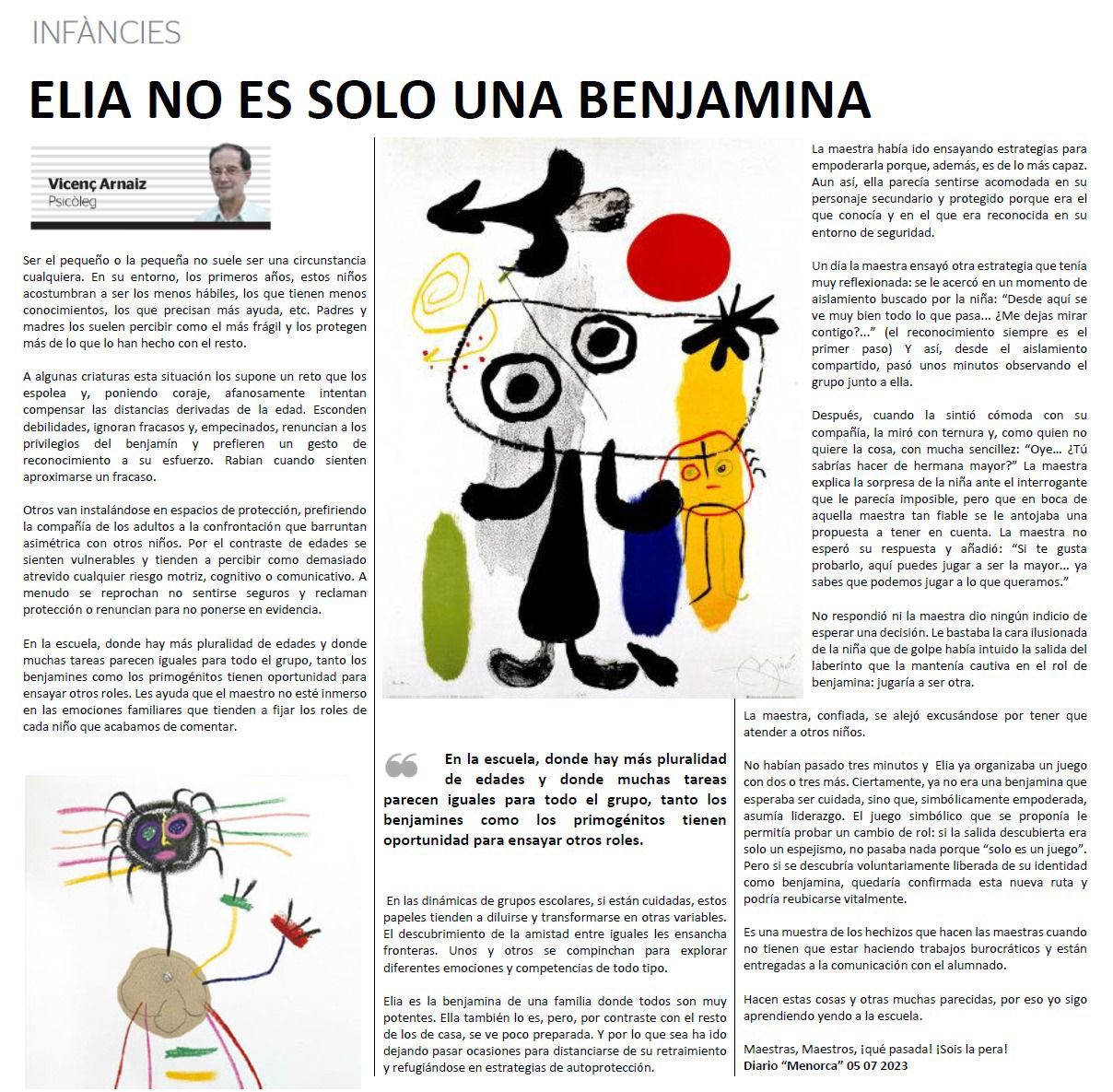 INFÀNCIES

ELIA NO ES SOLO UNA BENJAMINA

Vicenç Arnaiz
Psicòleg

Ser el pequeño o la pequeña no suele ser una circunstancia cualquiera. En su entorno, los primeros años, estos niños acostumbran a ser los menos hábiles, los que tienen menos conocimientos, los que precisan más ayuda, etc. Padres y madres los suelen percibir como el más frágil y los protegen más de lo que lo han hecho con el resto.

A algunas criaturas esta situación los supone un reto que los espolea y, poniendo coraje, afanosamente intentan compensar las distancias derivadas de la edad. Esconden debilidades, ignoran fracasos y, empecinados, renuncian a los privilegios del benjamín y prefieren un gesto de reconocimiento a su esfuerzo. Rabian cuando sienten aproximarse un fracaso.

Otros van instalándose en espacios de protección, prefiriendo la compañía de los adultos a la confrontación que barruntan asimétrica con otros niños. Por el contraste de edades se sienten vulnerables y tienden a percibir como demasiado atrevido cualquier riesgo motriz, cognitivo o comunicativo. A menudo se reprochan no sentirse seguros y reclaman protección o renuncian para no ponerse en evidencia.

En la escuela, donde hay más pluralidad de edades y donde muchas tareas parecen iguales para todo el grupo, tanto los benjamines como los primogénitos tienen oportunidad para ensayar otros roles. Les ayuda que el maestro no esté inmerso en las emociones familiares que tienden a fijar los roles de cada niño que acabamos de comentar.

En la escuela, donde hay más pluralidad de edades y donde muchas tareas parecen iguales para todo el grupo, tanto los benjamines como los primogénitos tienen oportunidad para ensayar otros roles.

En las dinámicas de grupos escolares, si están cuidadas, estos papeles tienden a diluirse y transformarse en otras variables. El descubrimiento de la amistad entre iguales les ensancha fronteras. Unos y otros se compinchan para explorar diferentes emociones y competencias de todo tipo.

Elia es la benjamina de una familia donde todos son muy potentes. Ella también lo es, pero, por contraste con el resto de los de casa, se ve poco preparada. Y por lo que sea ha ido dejando pasar ocasiones para distanciarse de su retraimiento y refugiándose en estrategias de autoprotección.

La maestra había ido ensayando estrategias para empoderarla porque, además, es de lo más capaz. Aun así, ella parecía sentirse acomodada en su personaje secundario y protegido porque era el que conocía y en el que era reconocida en su entorno de seguridad.

Un día la maestra ensayó otra estrategia que tenía muy reflexionada: se le acercó en un momento de aislamiento buscado por la niña: “Desde aquí se ve muy bien todo lo que pasa... ¿Me dejas mirar contigo?...” (el reconocimiento siempre es el primer paso) Y así, desde el aislamiento compartido, pasó unos minutos observando el grupo junto a ella.

Después, cuando la sintió cómoda con su compañía, la miró con ternura y, como quien no quiere la cosa, con mucha sencillez: “Oye... ¿Tú sabrías hacer de hermana mayor?” La maestra explica la sorpresa de la niña ante el interrogante que le parecía imposible, pero que en boca de aquella maestra tan fiable se le antojaba una propuesta a tener en cuenta. La maestra no esperó su respuesta y añadió: “Si te gusta probarlo, aquí puedes jugar a ser la mayor... ya sabes que podemos jugar a lo que queramos.”

No respondió ni la maestra dio ningún indicio de esperar una decisión. Le bastaba la cara ilusionada de la niña que de golpe había intuido la salida del laberinto que la mantenía cautiva en el rol de benjamina: jugaría a ser otra.

La maestra, confiada, se alejó excusándose por tener que atender a otros niños.

No habían pasado tres minutos y Elia ya organizaba un juego con dos o tres más. Ciertamente, ya no era una benjamina que esperaba ser cuidada, sino que, simbólicamente empoderada, asumía liderazgo. El juego simbólico que se proponía le permitía probar un cambio de rol: si la salida descubierta era solo un espejismo, no pasaba nada porque “solo es un juego”. Pero si se descubría voluntariamente liberada de su identidad como benjamina, quedaría confirmada esta nueva ruta y podría reubicarse vitalmente.

Es una muestra de los hechizos que hacen las maestras cuando no tienen que estar haciendo trabajos burocráticos y están entregadas a la comunicación con el alumnado.

Hacen estas cosas y otras muchas parecidas, por eso yo sigo aprendiendo yendo a la escuela.

Maestras, Maestros, ¡qué pasada! ¡Sois la pera!
Diario “Menorca” 05 07 2023